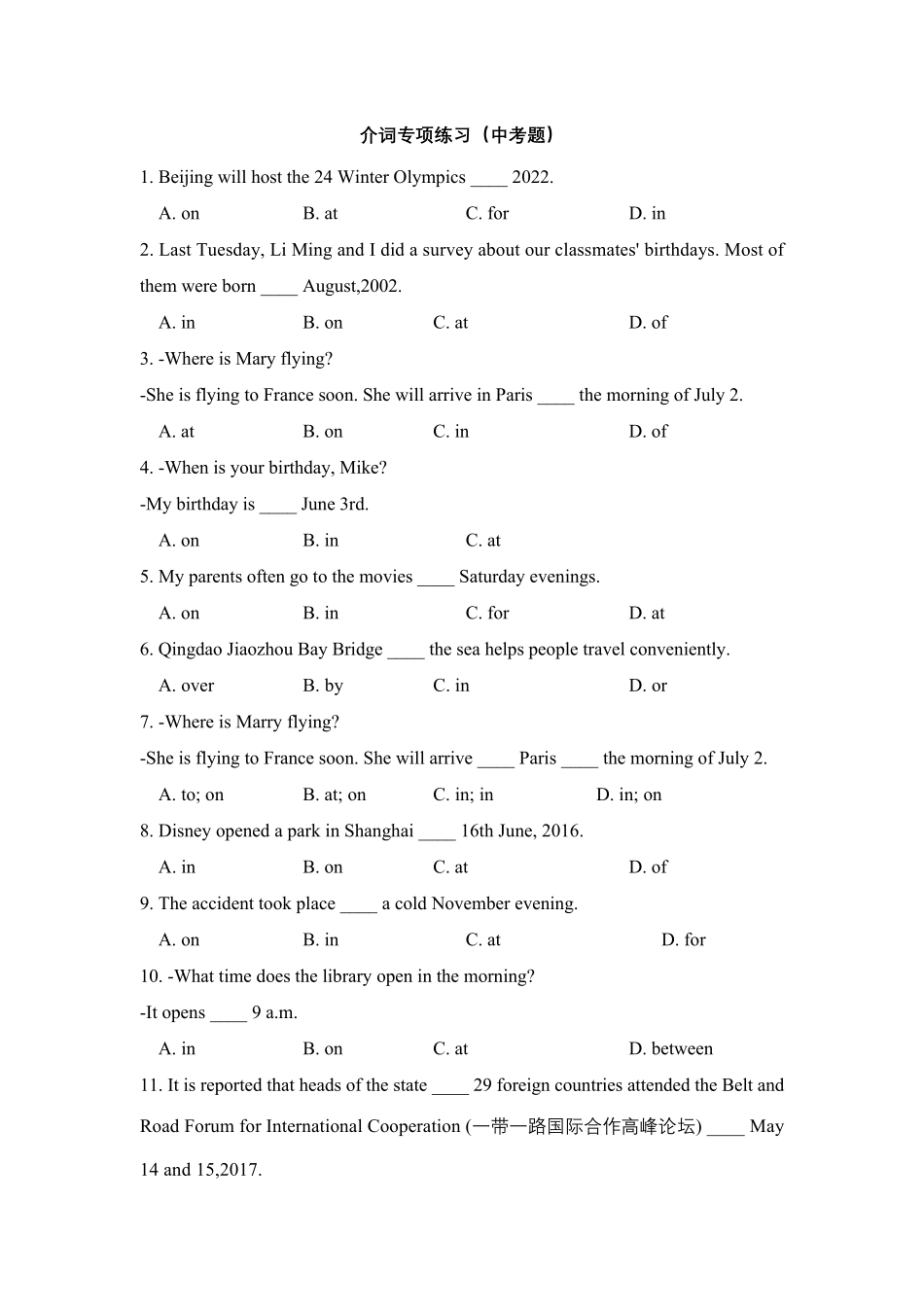 介词专项练习（中考题）

1. Beijing will host the 24 Winter Olympics ____ 2022.

A. on B. at C. for D. in

2. Last Tuesday, Li Ming and I did a survey about our classmates' birthdays. Most of them were born ____ August,2002.

A. in B. on C. at D. of

3. -Where is Mary flying?

-She is flying to France soon. She will arrive in Paris ____ the morning of July 2.

A. at B. on C. in D. of

4. -When is your birthday, Mike?

-My birthday is ____ June 3rd.

A. on B. in C. at

5. My parents often go to the movies ____ Saturday evenings.

A. on B. in C. for D. at

6. Qingdao Jiaozhou Bay Bridge ____ the sea helps people travel conveniently.

A. over B. by C. in D. or

7. -Where is Marry flying?

-She is flying to France soon. She will arrive ____ Paris ____ the morning of July 2.

A. to; on B. at; on C. in; in D. in; on

8. Disney opened a park in Shanghai ____ 16th June, 2016.

A. in B. on C. at D. of

9. The accident took place ____ a cold November evening.

A. on B. in C. at D. for

10. -What time does the library open in the morning?

-It opens ____ 9 a.m.

A. in B. on C. at D. between

11. It is reported that heads of the state ____ 29 foreign countries attended the Belt and Road Forum for International Cooperation (一带一路国际合作高峰论坛) ____ May 14 and 15,2017.